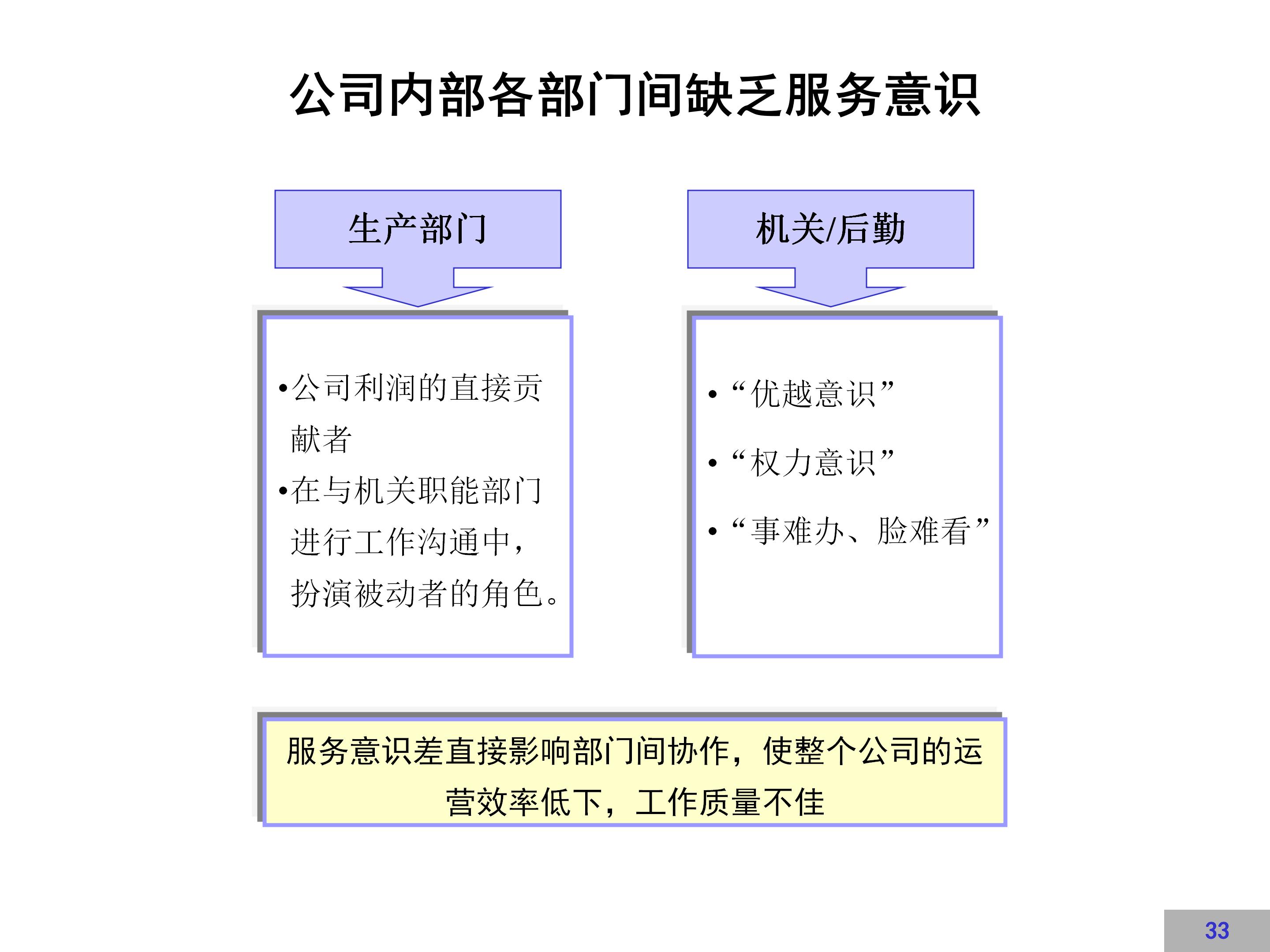 公司内部各部门间缺乏服务意识

生产部门

•公司利润的直接贡献者
•在与机关职能部门进行工作沟通中，扮演被动者的角色。

机关/后勤

• “优越意识”
• “权力意识”
• “事难办、脸难看”

服务意识差直接影响部门间协作，使整个公司的运营效率低下，工作质量不佳

33